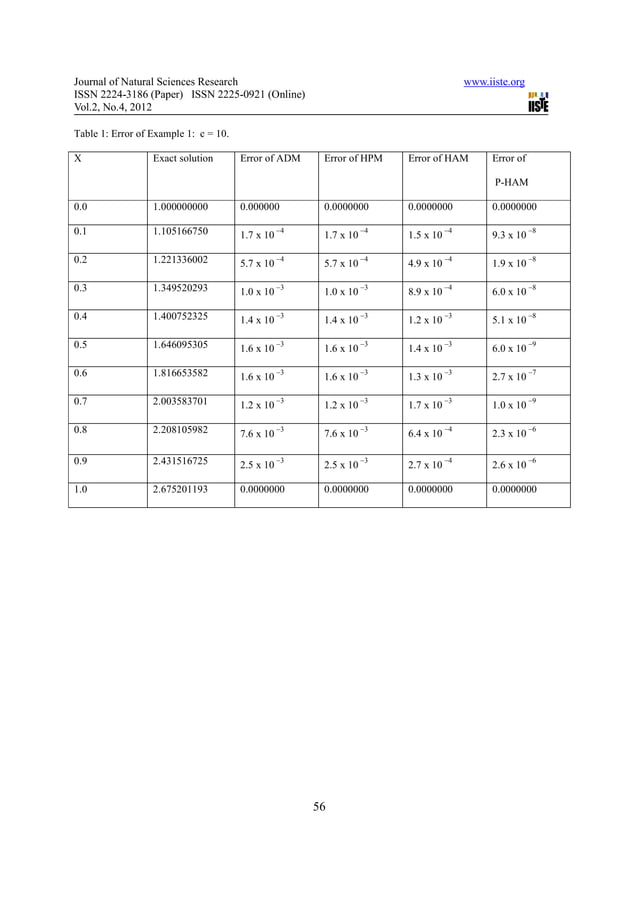 Journal of Natural Sciences Research
ISSN 2224-3186 (Paper) ISSN 2225-0921 (Online)
Vol.2, No.4, 2012

www.iiste.org

IISTE

Table 1: Error of Example 1: c = 10.

| X | Exact solution | Error of ADM | Error of HPM | Error of HAM | Error of P-HAM |
|---|---|---|---|---|---|
| 0.0 | 1.000000000 | 0.000000 | 0.0000000 | 0.0000000 | 0.0000000 |
| 0.1 | 1.105166750 | 1.7 x $10^{-4}$ | 1.7 x $10^{-4}$ | 1.5 x $10^{-4}$ | 9.3 x $10^{-8}$ |
| 0.2 | 1.221336002 | 5.7 x $10^{-4}$ | 5.7 x $10^{-4}$ | 4.9 x $10^{-4}$ | 1.9 x $10^{-8}$ |
| 0.3 | 1.349520293 | 1.0 x $10^{-3}$ | 1.0 x $10^{-3}$ | 8.9 x $10^{-4}$ | 6.0 x $10^{-8}$ |
| 0.4 | 1.400752325 | 1.4 x $10^{-3}$ | 1.4 x $10^{-3}$ | 1.2 x $10^{-3}$ | 5.1 x $10^{-8}$ |
| 0.5 | 1.646095305 | 1.6 x $10^{-3}$ | 1.6 x $10^{-3}$ | 1.4 x $10^{-3}$ | 6.0 x $10^{-9}$ |
| 0.6 | 1.816653582 | 1.6 x $10^{-3}$ | 1.6 x $10^{-3}$ | 1.3 x $10^{-3}$ | 2.7 x $10^{-7}$ |
| 0.7 | 2.003583701 | 1.2 x $10^{-3}$ | 1.2 x $10^{-3}$ | 1.7 x $10^{-3}$ | 1.0 x $10^{-9}$ |
| 0.8 | 2.208105982 | 7.6 x $10^{-3}$ | 7.6 x $10^{-3}$ | 6.4 x $10^{-4}$ | 2.3 x $10^{-6}$ |
| 0.9 | 2.431516725 | 2.5 x $10^{-3}$ | 2.5 x $10^{-3}$ | 2.7 x $10^{-4}$ | 2.6 x $10^{-6}$ |
| 1.0 | 2.675201193 | 0.0000000 | 0.0000000 | 0.0000000 | 0.0000000 |

56